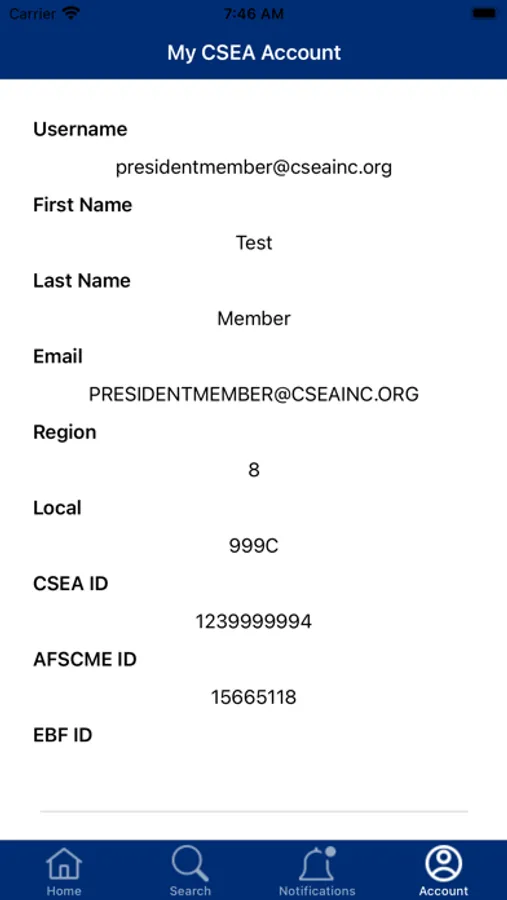 Carrier 7:46 AM

My CSEA Account

Username

presidentmember@cseainc.org

First Name

Test

Last Name

Member

Email

PRESIDENTMEMBER@CSEAINC.ORG

Region

8

Local

999C

CSEA ID

1239999994

AFSCME ID

15665118

EBF ID

Home Search Notifications Account